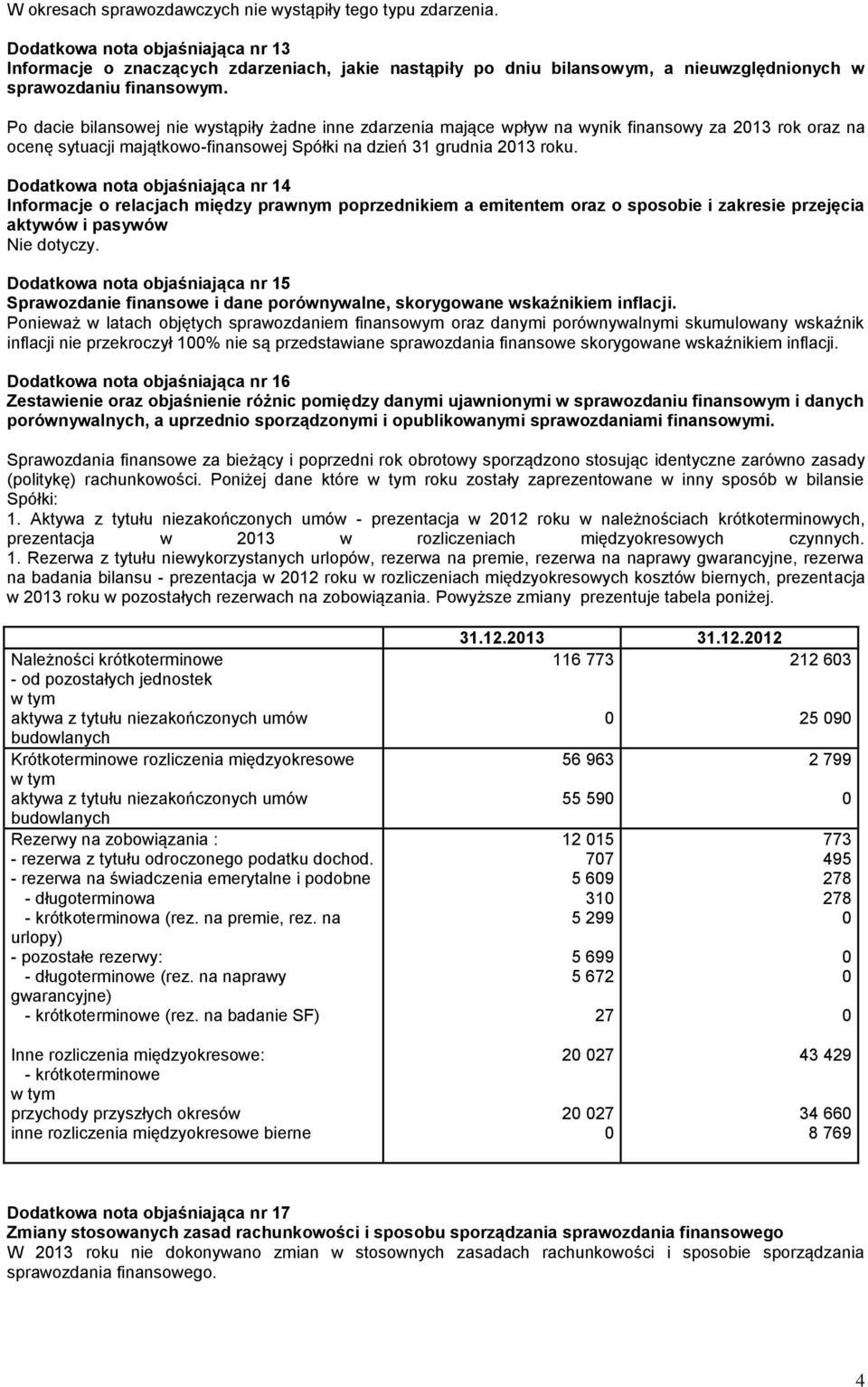 W okresach sprawozdawczych nie wystąpiły tego typu zdarzenia.

Dodatkowa nota objaśniająca nr 13
Informacje o znaczących zdarzeniach, jakie nastąpiły po dniu bilansowym, a nieuwzględnionych w sprawozdaniu finansowym.

Po dacie bilansowej nie wystąpiły żadne inne zdarzenia mające wpływ na wynik finansowy za 2013 rok oraz na ocenę sytuacji majątkowo-finansowej Spółki na dzień 31 grudnia 2013 roku.

Dodatkowa nota objaśniająca nr 14
Informacje o relacjach między prawnym poprzednikiem a emitentem oraz o sposobie i zakresie przejęcia aktywów i pasywów
Nie dotyczy.

Dodatkowa nota objaśniająca nr 15
Sprawozdanie finansowe i dane porównywalne, skorygowane wskaźnikiem inflacji.
Ponieważ w latach objętych sprawozdaniem finansowym oraz danymi porównywalnymi skumulowany wskaźnik inflacji nie przekroczył 100% nie są przedstawiane sprawozdania finansowe skorygowane wskaźnikiem inflacji.

Dodatkowa nota objaśniająca nr 16
Zestawienie oraz objaśnienie różnic pomiędzy danymi ujawnionymi w sprawozdaniu finansowym i danych porównywalnych, a uprzednio sporządzonymi i opublikowanymi sprawozdaniami finansowymi.

Sprawozdania finansowe za bieżący i poprzedni rok obrotowy sporządzono stosując identyczne zarówno zasady (politykę) rachunkowości. Poniżej dane które w tym roku zostały zaprezentowane w inny sposób w bilansie Spółki:
1. Aktywa z tytułu niezakończonych umów - prezentacja w 2012 roku w należnościach krótkoterminowych, prezentacja w 2013 w rozliczeniach międzyokresowych czynnych.
1. Rezerwa z tytułu niewykorzystanych urlopów, rezerwa na premie, rezerwa na naprawy gwarancyjne, rezerwa na badania bilansu - prezentacja w 2012 roku w rozliczeniach międzyokresowych kosztów biernych, prezentacja w 2013 roku w pozostałych rezerwach na zobowiązania. Powyższe zmiany prezentuje tabela poniżej.

| | 31.12.2013 | 31.12.2012 |
|---|---|---|
| Należności krótkoterminowe | 116 773 | 212 603 |
| - od pozostałych jednostek | | |
| w tym | | |
| aktywa z tytułu niezakończonych umów budowlanych | 0 | 25 090 |
| Krótkoterminowe rozliczenia międzyokresowe | 56 963 | 2 799 |
| w tym | | |
| aktywa z tytułu niezakończonych umów budowlanych | 55 590 | 0 |
| Rezerwy na zobowiązania : | 12 015 | 773 |
| - rezerwa z tytułu odroczonego podatku dochod. | 707 | 495 |
| - rezerwa na świadczenia emerytalne i podobne | 5 609 | 278 |
| - długoterminowa | 310 | 278 |
| - krótkoterminowa (rez. na premie, rez. na urlopy) | 5 299 | 0 |
| - pozostałe rezerwy: | 5 699 | 0 |
| - długoterminowe (rez. na naprawy gwarancyjne) | 5 672 | 0 |
| - krótkoterminowe (rez. na badanie SF) | 27 | 0 |
| Inne rozliczenia międzyokresowe: | 20 027 | 43 429 |
| - krótkoterminowe | | |
| w tym | | |
| przychody przyszłych okresów | 20 027 | 34 660 |
| inne rozliczenia międzyokresowe bierne | 0 | 8 769 |

Dodatkowa nota objaśniająca nr 17
Zmiany stosowanych zasad rachunkowości i sposobu sporządzania sprawozdania finansowego
W 2013 roku nie dokonywano zmian w stosownych zasadach rachunkowości i sposobie sporządzania sprawozdania finansowego.

4